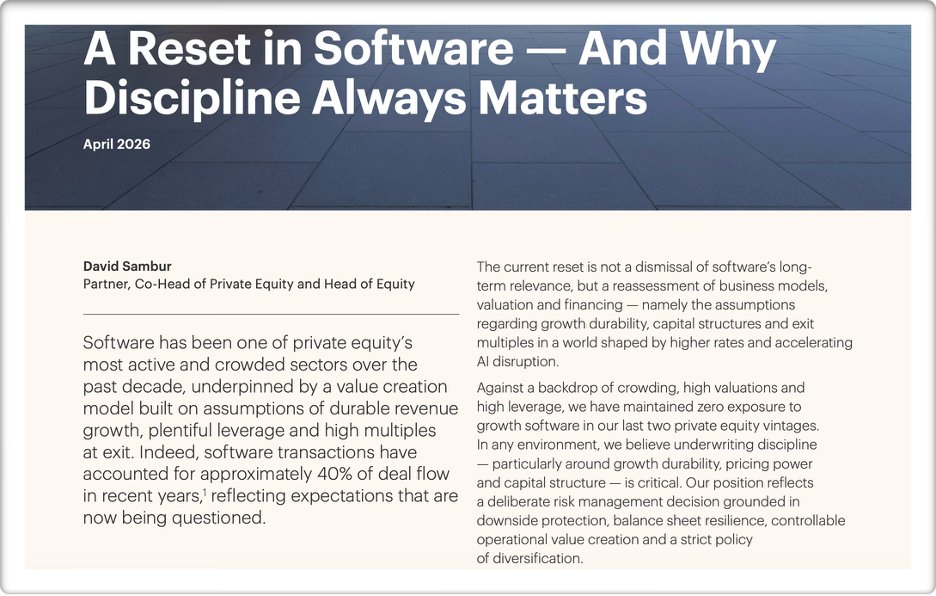 A Reset in Software — And Why Discipline Always Matters

April 2026

David Sambur
Partner, Co-Head of Private Equity and Head of Equity

Software has been one of private equity's most active and crowded sectors over the past decade, underpinned by a value creation model built on assumptions of durable revenue growth, plentiful leverage and high multiples at exit. Indeed, software transactions have accounted for approximately 40% of deal flow in recent years,$^{1}$ reflecting expectations that are now being questioned.

The current reset is not a dismissal of software's long-term relevance, but a reassessment of business models, valuation and financing — namely the assumptions regarding growth durability, capital structures and exit multiples in a world shaped by higher rates and accelerating AI disruption.

Against a backdrop of crowding, high valuations and high leverage, we have maintained zero exposure to growth software in our last two private equity vintages. In any environment, we believe underwriting discipline — particularly around growth durability, pricing power and capital structure — is critical. Our position reflects a deliberate risk management decision grounded in downside protection, balance sheet resilience, controllable operational value creation and a strict policy of diversification.